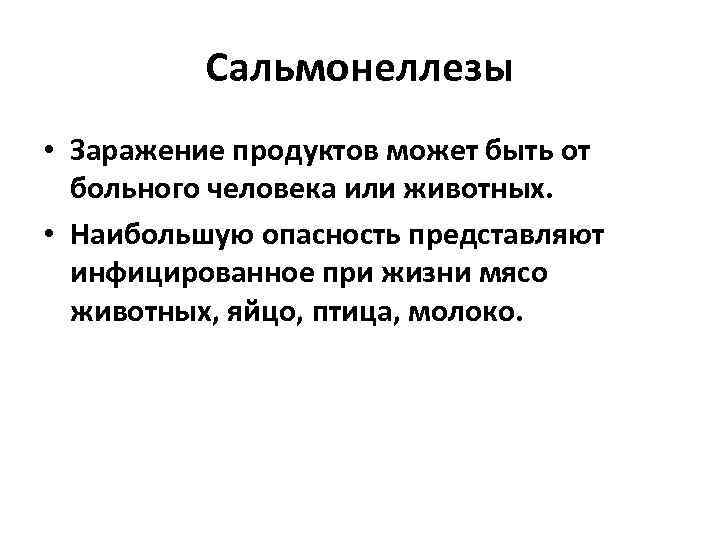 Сальмонеллезы

• Заражение продуктов может быть от больного человека или животных.
• Наибольшую опасность представляют инфицированное при жизни мясо животных, яйцо, птица, молоко.